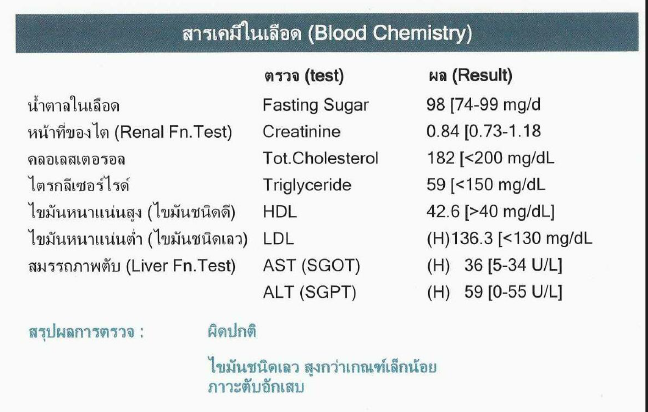 สารเคมีในเลือด (Blood Chemistry)

| | ตรวจ (test) | ผล (Result) |
|---|---|---|
| น้ำตาลในเลือด | Fasting Sugar | 98 [74-99 mg/d |
| หน้าที่ของไต (Renal Fn.Test) | Creatinine | 0.84 [0.73-1.18 |
| คลอเลสเตอรอล | Tot.Cholesterol | 182 [<200 mg/dL |
| ไตรกลีเซอร์ไรด์ | Triglyceride | 59 [<150 mg/dL |
| ไขมันหนาแน่นสูง (ไขมันชนิดดี) | HDL | 42.6 [>40 mg/dL] |
| ไขมันหนาแน่นต่ำ (ไขมันชนิดเลว) | LDL | (H)136.3 [<130 mg/dL |
| สมรรถภาพตับ (Liver Fn.Test) | AST (SGOT) | (H) 36 [5-34 U/L] |
| | ALT (SGPT) | (H) 59 [0-55 U/L] |

สรุปผลการตรวจ : ผิดปกติ

ไขมันชนิดเลว สูงกว่าเกณฑ์เล็กน้อย
ภาวะตับอักเสบ